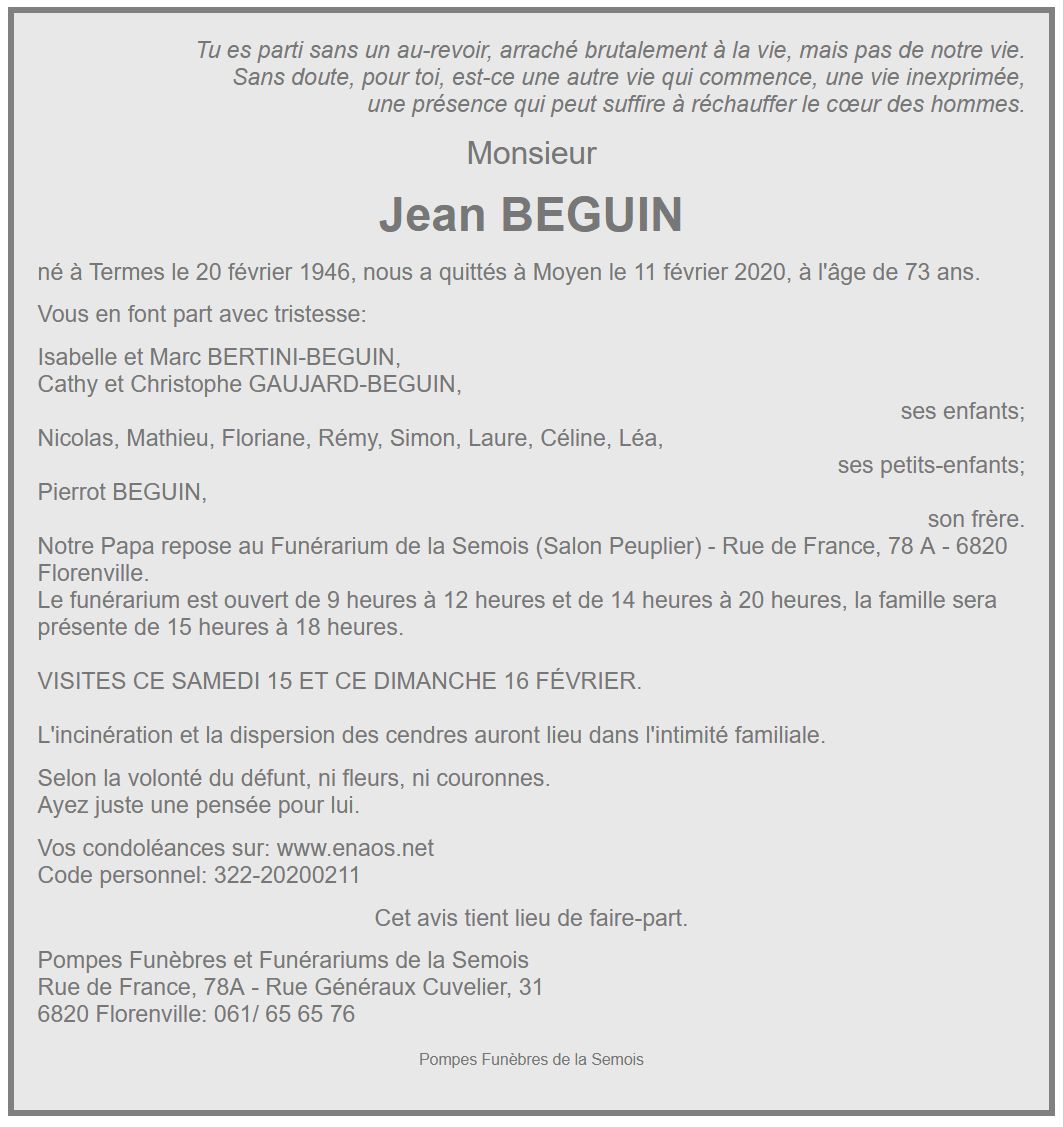 Tu es parti sans un au-revoir, arraché brutalement à la vie, mais pas de notre vie.
Sans doute, pour toi, est-ce une autre vie qui commence, une vie inexprimée,
une présence qui peut suffire à réchauffer le cœur des hommes.

Monsieur

Jean BEGUIN

né à Termes le 20 février 1946, nous a quittés à Moyen le 11 février 2020, à l'âge de 73 ans.

Vous en font part avec tristesse:

Isabelle et Marc BERTINI-BEGUIN,
Cathy et Christophe GAUJARD-BEGUIN,
ses enfants;
Nicolas, Mathieu, Floriane, Rémy, Simon, Laure, Céline, Léa,
ses petits-enfants;
Pierrot BEGUIN,
son frère.
Notre Papa repose au Funérarium de la Semois (Salon Peuplier) - Rue de France, 78 A - 6820 Florenville.
Le funérarium est ouvert de 9 heures à 12 heures et de 14 heures à 20 heures, la famille sera présente de 15 heures à 18 heures.

VISITES CE SAMEDI 15 ET CE DIMANCHE 16 FÉVRIER.

L'incinération et la dispersion des cendres auront lieu dans l'intimité familiale.

Selon la volonté du défunt, ni fleurs, ni couronnes.
Ayez juste une pensée pour lui.

Vos condoléances sur: www.enaos.net
Code personnel: 322-20200211

Cet avis tient lieu de faire-part.

Pompes Funèbres et Funérariums de la Semois
Rue de France, 78A - Rue Généraux Cuvelier, 31
6820 Florenville: 061/ 65 65 76

Pompes Funèbres de la Semois